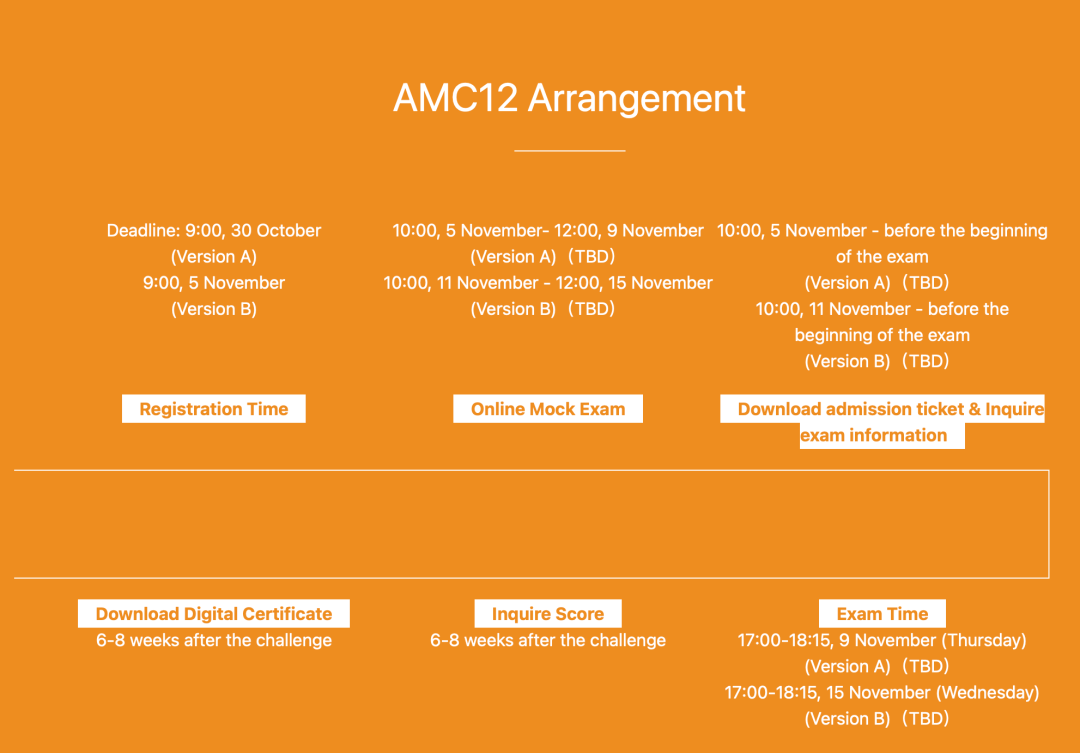 AMC12 Arrangement

Deadline: 9:00, 30 October
(Version A)
9:00, 5 November
(Version B)

Registration Time

10:00, 5 November- 12:00, 9 November
(Version A)（TBD）
10:00, 11 November - 12:00, 15 November
(Version B)（TBD）

Online Mock Exam

10:00, 5 November - before the beginning of the exam
(Version A)（TBD）
10:00, 11 November - before the beginning of the exam
(Version B)（TBD）

Download admission ticket & Inquire exam information

Download Digital Certificate
6-8 weeks after the challenge

Inquire Score
6-8 weeks after the challenge

Exam Time
17:00-18:15, 9 November (Thursday)
(Version A)（TBD）
17:00-18:15, 15 November (Wednesday)
(Version B)（TBD）